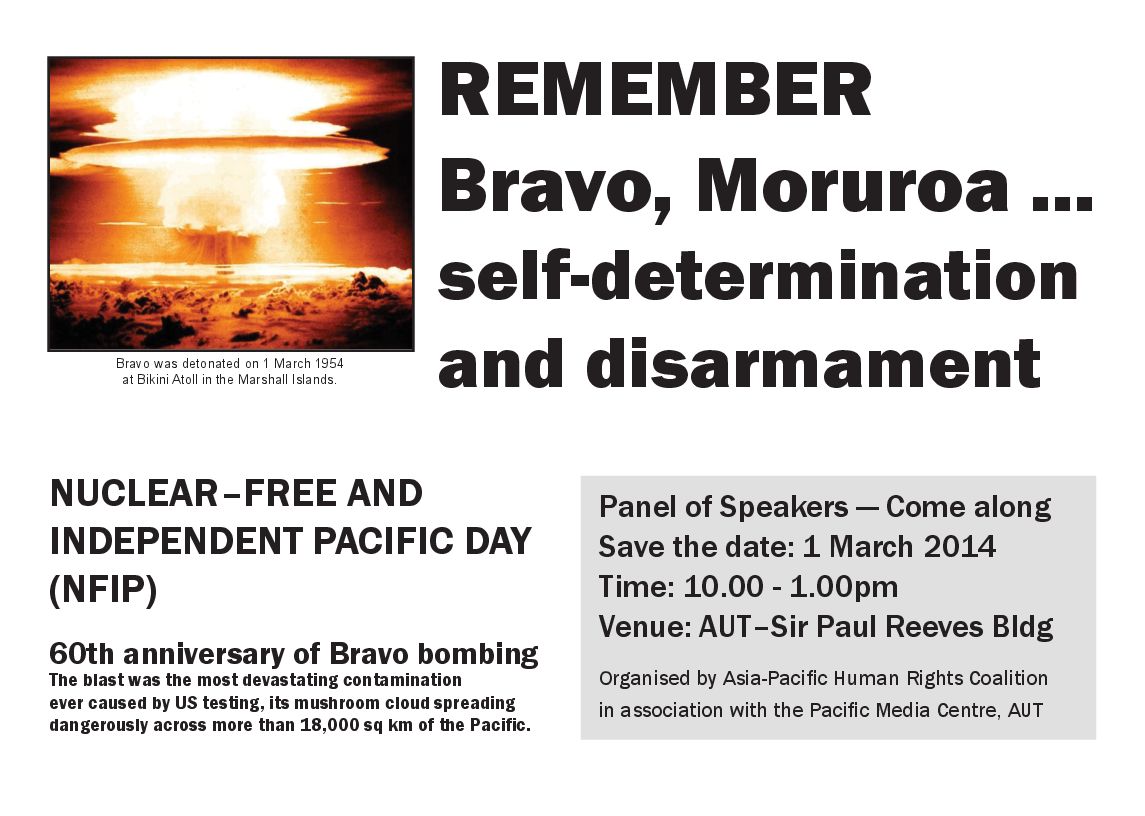 Bravo was detonated on 1 March 1954 at Bikini Atoll in the Marshall Islands.

REMEMBER
Bravo, Moruroa ...
self-determination
and disarmament

NUCLEAR–FREE AND INDEPENDENT PACIFIC DAY (NFIP)

60th anniversary of Bravo bombing
The blast was the most devastating contamination ever caused by US testing, its mushroom cloud spreading dangerously across more than 18,000 sq km of the Pacific.

Panel of Speakers — Come along
Save the date: 1 March 2014
Time: 10.00 - 1.00pm
Venue: AUT–Sir Paul Reeves Bldg

Organised by Asia-Pacific Human Rights Coalition in association with the Pacific Media Centre, AUT